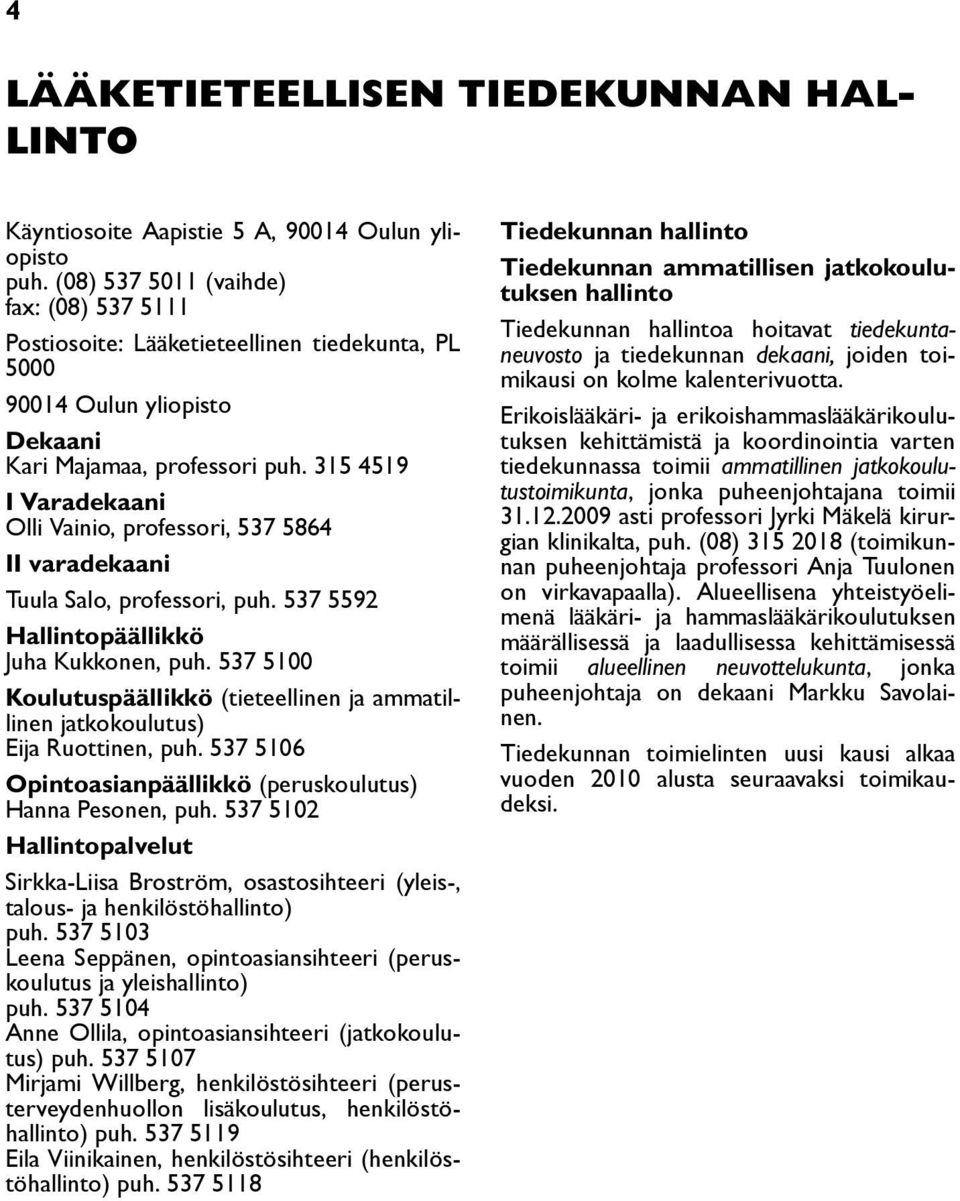 4

LÄÄKETIETEELLISEN TIEDEKUNNAN HALLINTO

Käyntiosoite Aapistie 5 A, 90014 Oulun yliopisto
puh. (08) 537 5011 (vaihde)
fax: (08) 537 5111

Postiosoite: Lääketieteellinen tiedekunta, PL 5000

90014 Oulun yliopisto

Dekaani
Kari Majamaa, professori puh. 315 4519

I Varadekaani
Olli Vainio, professori, 537 5864

II varadekaani
Tuula Salo, professori, puh. 537 5592

Hallintopäällikkö
Juha Kukkonen, puh. 537 5100

Koulutuspäällikkö (tieteellinen ja ammatillinen jatkokoulutus)
Eija Ruottinen, puh. 537 5106

Opintoasianpäällikkö (peruskoulutus)
Hanna Pesonen, puh. 537 5102

Hallintopalvelut

Sirkka-Liisa Broström, osastosihteeri (yleis-, talous- ja henkilöstöhallinto)
puh. 537 5103
Leena Seppänen, opintoasiansihteeri (peruskoulutus ja yleishallinto)
puh. 537 5104
Anne Ollila, opintoasiansihteeri (jatkokoulutus) puh. 537 5107
Mirjami Willberg, henkilöstösihteeri (perusterveydenhuollon lisäkoulutus, henkilöstöhallinto) puh. 537 5119
Eila Viinikainen, henkilöstösihteeri (henkilöstöhallinto) puh. 537 5118

Tiedekunnan hallinto

Tiedekunnan ammatillisen jatkokoulutuksen hallinto

Tiedekunnan hallintoa hoitavat tiedekuntaneuvosto ja tiedekunnan dekaani, joiden toimikausi on kolme kalenterivuotta.

Erikoislääkäri- ja erikoishammaslääkärikoulutuksen kehittämistä ja koordinointia varten tiedekunnassa toimii ammatillinen jatkokoulutustoimikunta, jonka puheenjohtajana toimii 31.12.2009 asti professori Jyrki Mäkelä kirurgian klinikalta, puh. (08) 315 2018 (toimikunnan puheenjohtaja professori Anja Tuulonen on virkavapaalla). Alueellisena yhteistyöelimenä lääkäri- ja hammaslääkärikoulutuksen määrällisessä ja laadullisessa kehittämisessä toimii alueellinen neuvottelukunta, jonka puheenjohtaja on dekaani Markku Savolainen.

Tiedekunnan toimielinten uusi kausi alkaa vuoden 2010 alusta seuraavaksi toimikaudeksi.